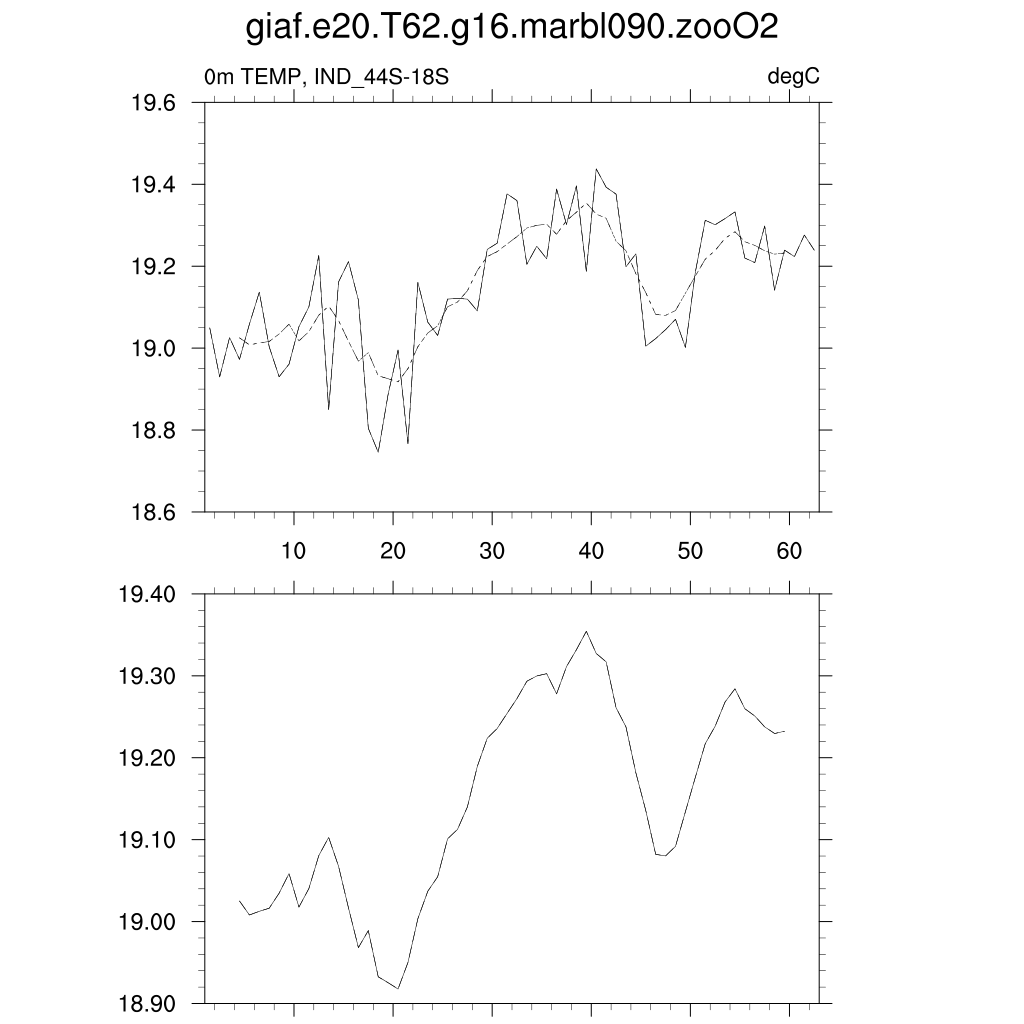 giaf.e20.T62.g16.marbl090.zooO2

0m TEMP, IND_44S-18S

degC

19.6
19.4
19.2
19.0
18.8
18.6

10 20 30 40 50 60

19.40
19.30
19.20
19.10
19.00
18.90